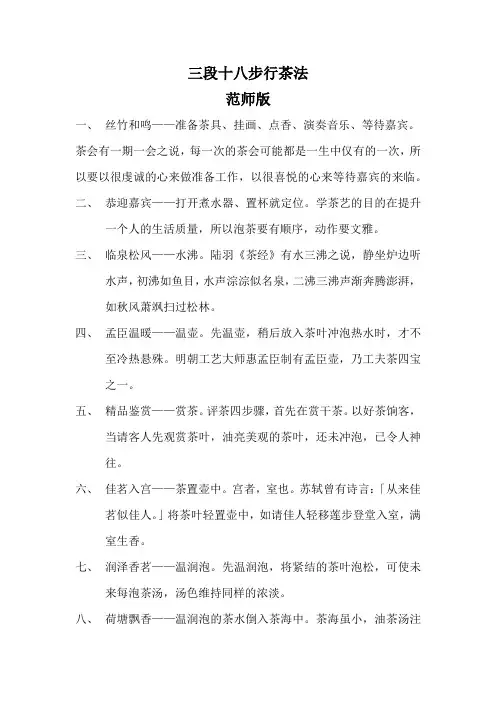 三段十八步行茶法
范师版

一、 丝竹和鸣——准备茶具、挂画、点香、演奏音乐、等待嘉宾。茶会有一期一会之说，每一次的茶会可能都是一生中仅有的一次，所以要以很虔诚的心来做准备工作，以很喜悦的心来等待嘉宾的来临。

二、 恭迎嘉宾——打开煮水器、置杯就定位。学茶艺的目的在提升一个人的生活质量，所以泡茶要有顺序，动作要文雅。

三、 临泉松风——水沸。陆羽《茶经》有水三沸之说，静坐炉边听水声，初沸如鱼目，水声淙淙似名泉，二沸三沸声渐奔腾澎湃，如秋风萧飒扫过松林。

四、 孟臣温暖——温壶。先温壶，稍后放入茶叶冲泡热水时，才不至冷热悬殊。明朝工艺大师惠孟臣制有孟臣壶，乃工夫茶四宝之一。

五、 精品鉴赏——赏茶。评茶四步骤，首先在赏干茶。以好茶饷客，当请客人先观赏茶叶，油亮美观的茶叶，还未冲泡，已令人神往。

六、 佳茗入宫——茶置壶中。宫者，室也。苏轼曾有诗言：「从来佳茗似佳人。」将茶叶轻置壶中，如请佳人轻移莲步登堂入室，满室生香。

七、 润泽香茗——温润泡。先温润泡，将紧结的茶叶泡松，可使未来每泡茶汤，汤色维持同样的浓淡。

八、 荷塘飘香——温润泡的茶水倒入茶海中。茶海虽小，油茶汤注